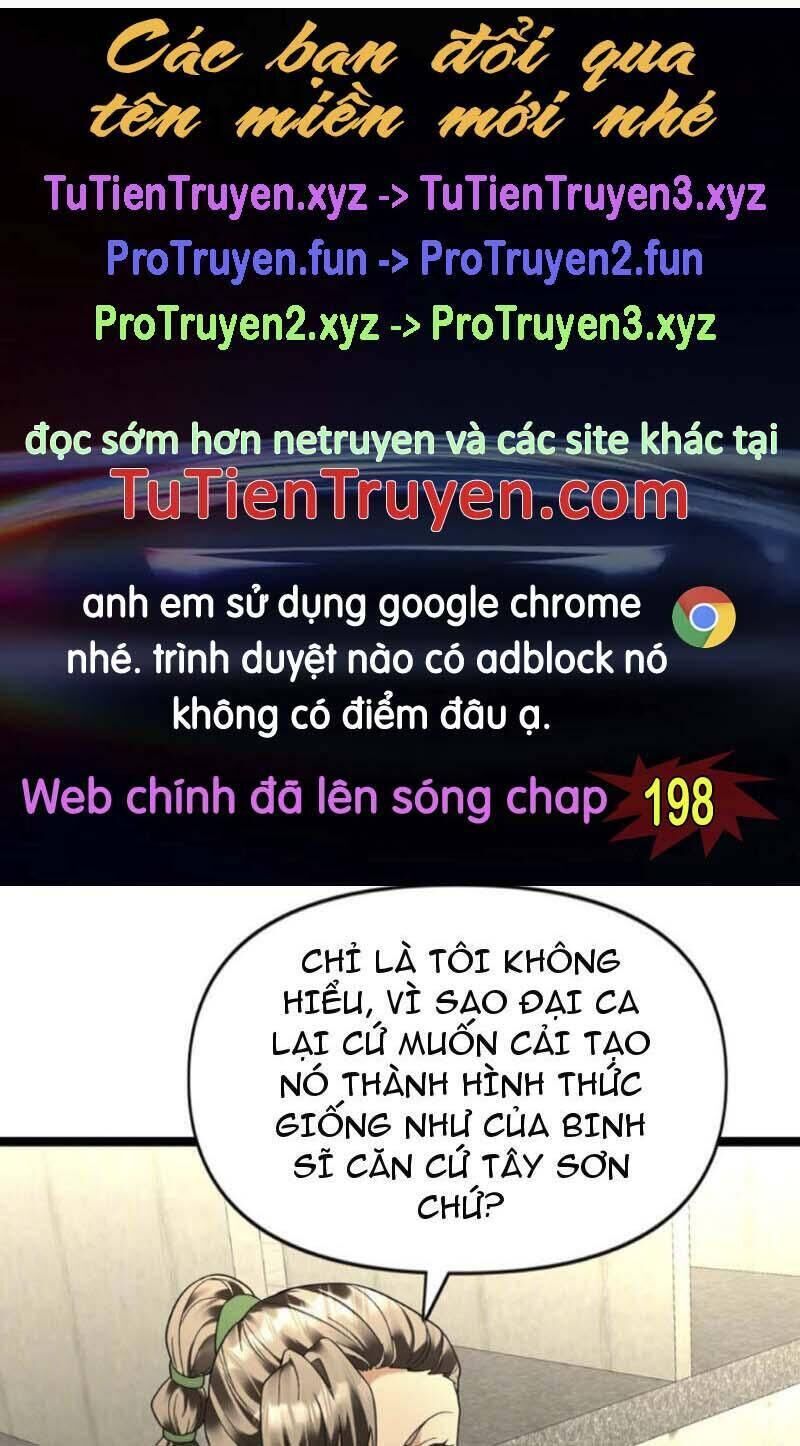 Các bạn đổi qua tên miền mới nhé

TuTienTruyen.xyz -> TuTienTruyen3.xyz

ProTruyen.fun -> ProTruyen2.fun

ProTruyen2.xyz -> ProTruyen3.xyz

đọc sớm hơn netruyen và các site khác tại

TuTienTruyen.com

anh em sử dụng google chrome nhé. trình duyệt nào có adblock nó không có điểm đâu ạ.

Web chính đã lên sóng chap 198

CHỈ LÀ TÔI KHÔNG HIỂU, VÌ SAO ĐẠI CA LẠI CỨ MUỐN CẢI TẠO NÓ THÀNH HÌNH THỨC GIỐNG NHƯ CỦA BINH SĨ CĂN CỨ TÂY SƠN CHỨ?